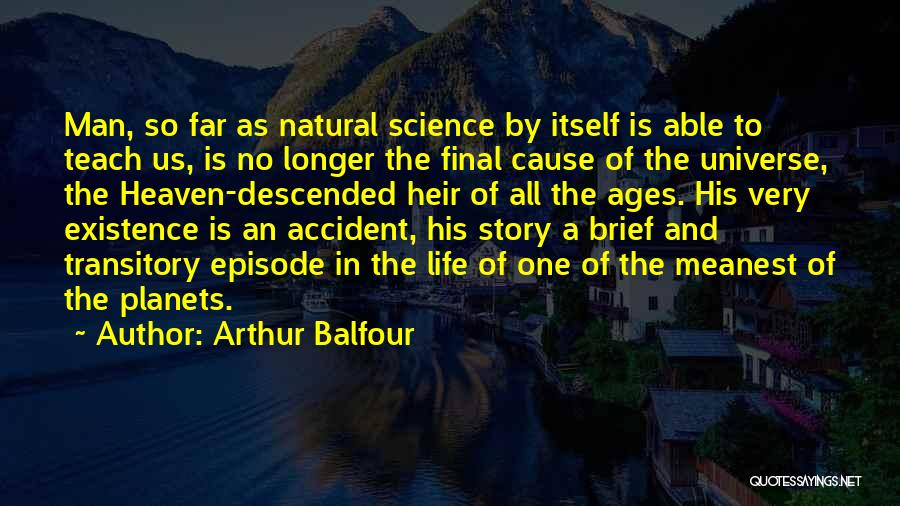 Man, so far as natural science by itself is able to teach us, is no longer the final cause of the universe, the Heaven-descended heir of all the ages. His very existence is an accident, his story a brief and transitory episode in the life of one of the meanest of the planets.

~ Author: Arthur Balfour

QUOTESSAYINGS.NET